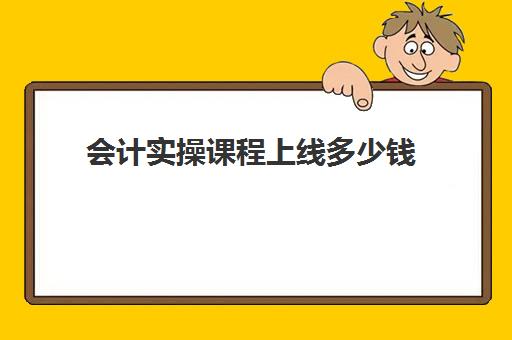 会计实操课程上线多少钱